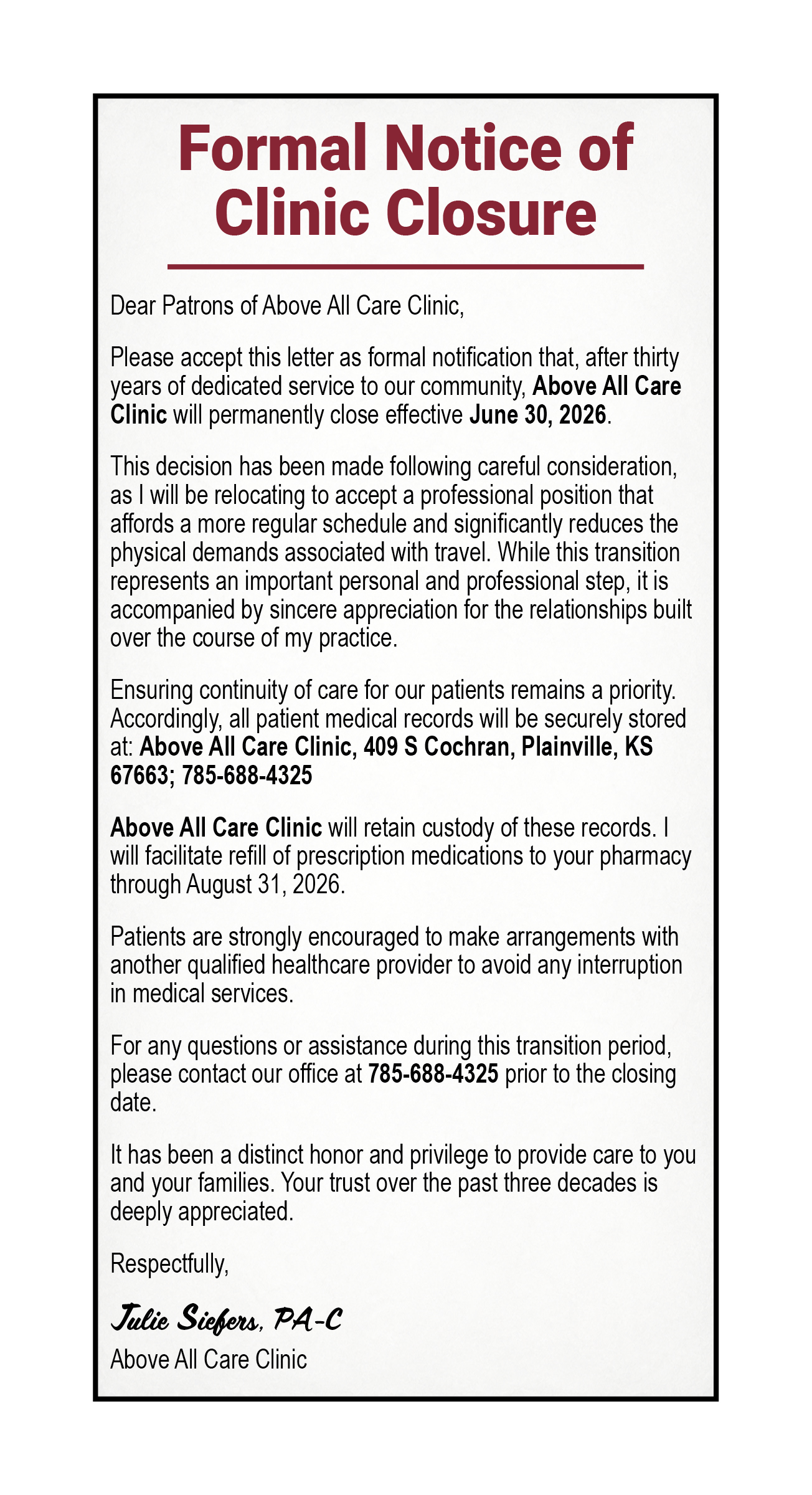 Formal Notice of Clinic Closure

Dear Patrons of Above All Care Clinic,

Please accept this letter as formal notification that, after thirty years of dedicated service to our community, Above All Care Clinic will permanently close effective June 30, 2026.

This decision has been made following careful consideration, as I will be relocating to accept a professional position that affords a more regular schedule and significantly reduces the physical demands associated with travel. While this transition represents an important personal and professional step, it is accompanied by sincere appreciation for the relationships built over the course of my practice.

Ensuring continuity of care for our patients remains a priority. Accordingly, all patient medical records will be securely stored at: Above All Care Clinic, 409 S Cochran, Plainville, KS 67663; 785-688-4325

Above All Care Clinic will retain custody of these records. I will facilitate refill of prescription medications to your pharmacy through August 31, 2026.

Patients are strongly encouraged to make arrangements with another qualified healthcare provider to avoid any interruption in medical services.

For any questions or assistance during this transition period, please contact our office at 785-688-4325 prior to the closing date.

It has been a distinct honor and privilege to provide care to you and your families. Your trust over the past three decades is deeply appreciated.

Respectfully,

Julie Siefers, PA-C
Above All Care Clinic